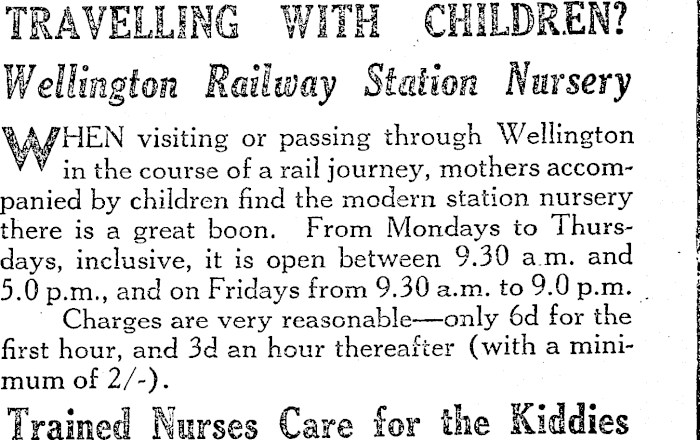 TRAVELLING WITH CHILDREN?

Wellington Railway Station Nursery

WHEN visiting or passing through Wellington in the course of a rail journey, mothers accompanied by children find the modern station nursery there is a great boon. From Mondays to Thursdays, inclusive, it is open between 9.30 a.m. and 5.0 p.m., and on Fridays from 9.30 a.m. to 9.0 p.m.

Charges are very reasonable—only 6d for the first hour, and 3d an hour thereafter (with a minimum of 2/-).

Trained Nurses Care for the Kiddies